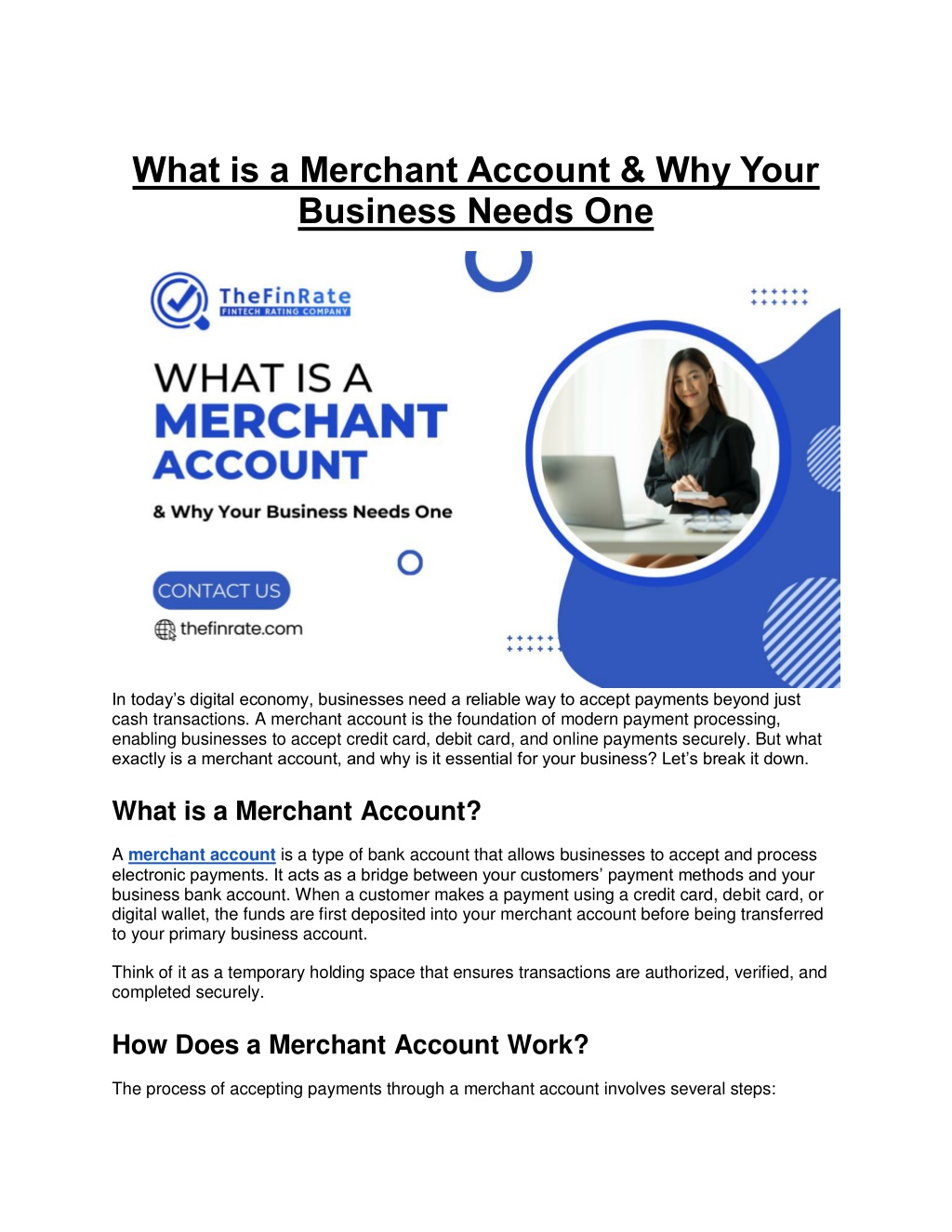 What is a Merchant Account & Why Your Business Needs One

TheFinRate
FINTECH RATING COMPANY

WHAT IS A
MERCHANT
ACCOUNT

& Why Your Business Needs One

CONTACT US

thefinrate.com

In today's digital economy, businesses need a reliable way to accept payments beyond just cash transactions. A merchant account is the foundation of modern payment processing, enabling businesses to accept credit card, debit card, and online payments securely. But what exactly is a merchant account, and why is it essential for your business? Let's break it down.

What is a Merchant Account?

A merchant account is a type of bank account that allows businesses to accept and process electronic payments. It acts as a bridge between your customers' payment methods and your business bank account. When a customer makes a payment using a credit card, debit card, or digital wallet, the funds are first deposited into your merchant account before being transferred to your primary business account.

Think of it as a temporary holding space that ensures transactions are authorized, verified, and completed securely.

How Does a Merchant Account Work?

The process of accepting payments through a merchant account involves several steps: